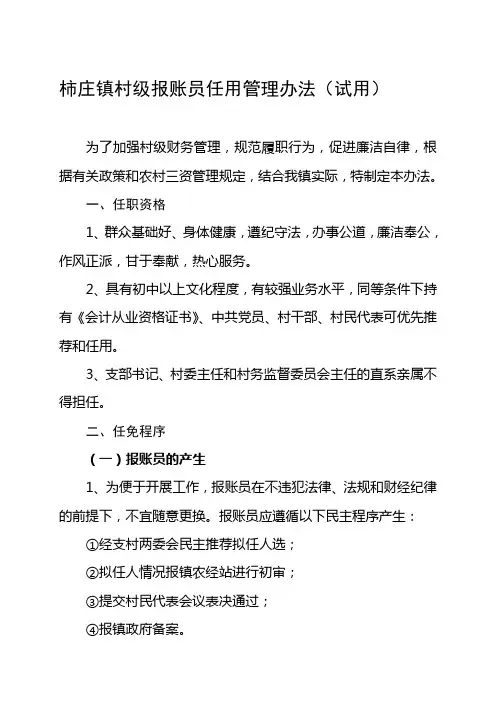 柿庄镇村级报账员任用管理办法（试用）

为了加强村级财务管理，规范履职行为，促进廉洁自律，根据有关政策和农村三资管理规定，结合我镇实际，特制定本办法。

一、任职资格

1、群众基础好、身体健康，遵纪守法，办事公道，廉洁奉公，作风正派，甘于奉献，热心服务。

2、具有初中以上文化程度，有较强业务水平，同等条件下持有《会计从业资格证书》、中共党员、村干部、村民代表可优先推荐和任用。

3、支部书记、村委主任和村务监督委员会主任的直系亲属不得担任。

二、任免程序

（一）报账员的产生

1、为便于开展工作，报账员在不违犯法律、法规和财经纪律的前提下，不宜随意更换。报账员应遵循以下民主程序产生：

①经支村两委会民主推荐拟任人选；

②拟任人情况报镇农经站进行初审；

③提交村民代表会议表决通过；

④报镇政府备案。